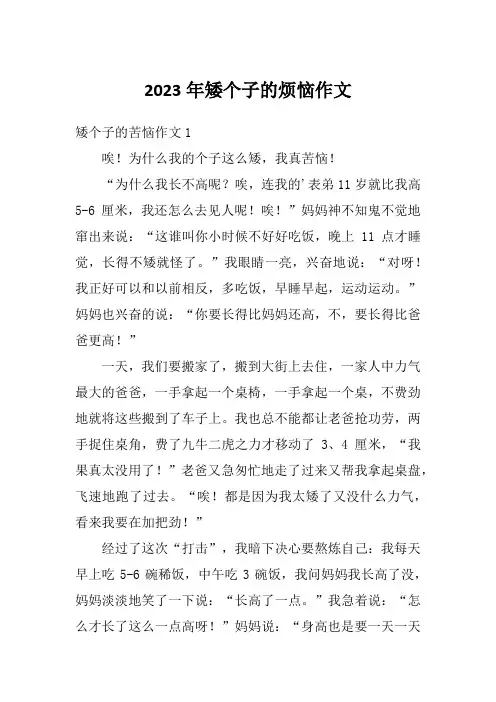 2023 年矮个子的烦恼作文

矮个子的苦恼作文 1

唉！为什么我的个子这么矮，我真苦恼！

“为什么我长不高呢？唉，连我的’表弟 11 岁就比我高 5-6 厘米，我还怎么去见人呢！唉！”妈妈神不知鬼不觉地窜出来说：“这谁叫你小时候不好好吃饭，晚上 11 点才睡觉，长得不矮就怪了。”我眼睛一亮，兴奋地说：“对呀！我正好可以和以前相反，多吃饭，早睡早起，运动运动。”妈妈也兴奋的说：“你要长得比妈妈还高，不，要长得比爸爸更高！”

一天，我们要搬家了，搬到大街上去住，一家人中力气最大的爸爸，一手拿起一个桌椅，一手拿起一个桌，不费劲地就将这些搬到了车子上。我也总不能都让老爸抢功劳，两手捉住桌角，费了九牛二虎之力才移动了 3、4 厘米，“我果真太没用了！”老爸又急匆忙地走了过来又帮我拿起桌盘，飞速地跑了过去。“唉！都是因为我太矮了又没什么力气，看来我要在加把劲！”

经过了这次“打击”，我暗下决心要熬炼自己：我每天早上吃 5-6 碗稀饭，中午吃 3 碗饭，我问妈妈我长高了没，妈妈淡淡地笑了一下说：“长高了一点。”我急着说：“怎么才长了这么一点高呀！”妈妈说：“身高也是要一天一天